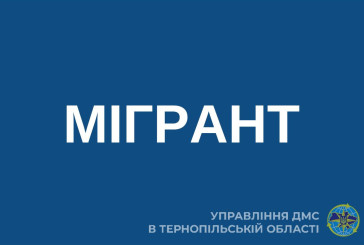 МІГРАНТ

УПРАВЛІННЯ ДМС
В ТЕРНОПІЛЬСЬКІЙ ОБЛАСТІ